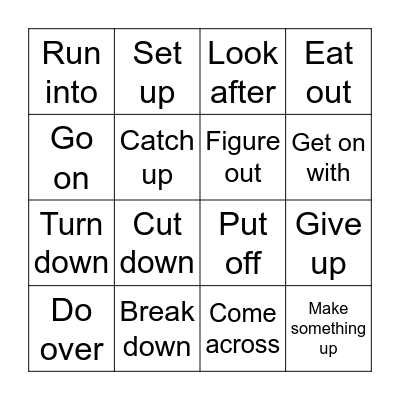 | Run into | Set up | Look after | Eat out |
|---|---|---|---|
| Go on | Catch up | Figure out | Get on with |
| Turn down | Cut down | Put off | Give up |
| Do over | Break down | Come across | Make something up |